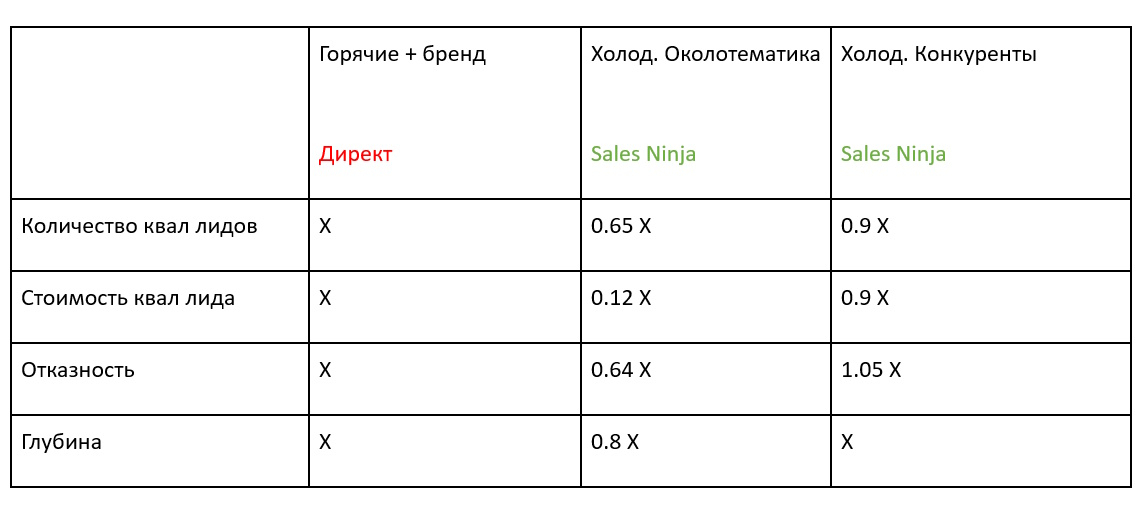 |  | Горячие + бренд Директ | Холод. Околотематика Sales Ninja | Холод. Конкуренты Sales Ninja |
|---|---|---|---|
| Количество квал лидов | X | 0.65 X | 0.9 X |
| Стоимость квал лида | X | 0.12 X | 0.9 X |
| Отказность | X | 0.64 X | 1.05 X |
| Глубина | X | 0.8 X | X |